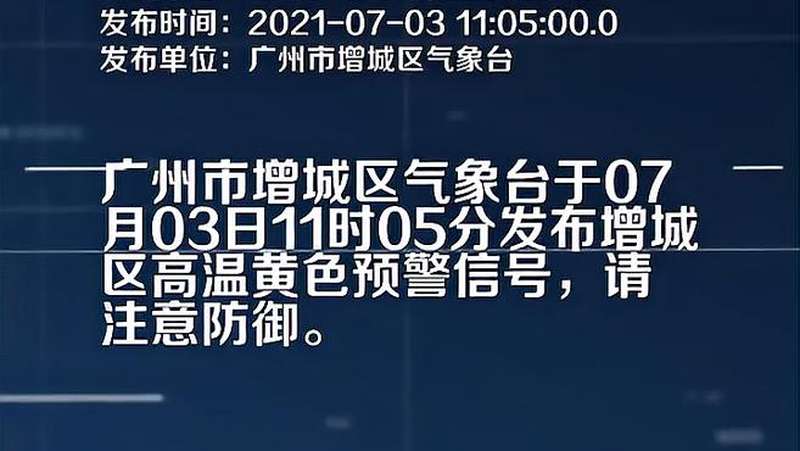 发布时间：2021-07-03 11:05:00.0
发布单位：广州市增城区气象台

广州市增城区气象台于07月03日11时05分发布增城区高温黄色预警信号，请注意防御。